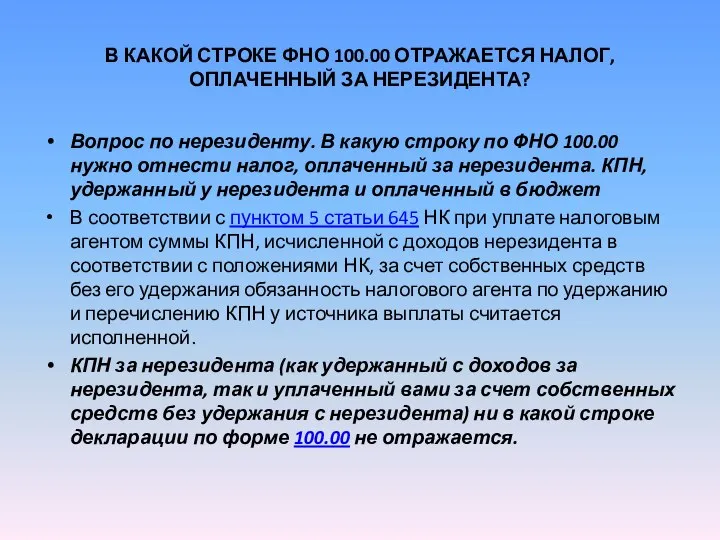 В КАКОЙ СТРОКЕ ФНО 100.00 ОТРАЖАЕТСЯ НАЛОГ, ОПЛАЧЕННЫЙ ЗА НЕРЕЗИДЕНТА?

• Вопрос по нерезиденту. В какую строку по ФНО 100.00 нужно отнести налог, оплаченный за нерезидента. КПН, удержанный у нерезидента и оплаченный в бюджет

• В соответствии с пунктом 5 статьи 645 НК при уплате налоговым агентом суммы КПН, исчисленной с доходов нерезидента в соответствии с положениями НК, за счет собственных средств без его удержания обязанность налогового агента по удержанию и перечислению КПН у источника выплаты считается исполненной.

• КПН за нерезидента (как удержанный с доходов за нерезидента, так и уплаченный вами за счет собственных средств без удержания с нерезидента) ни в какой строке декларации по форме 100.00 не отражается.